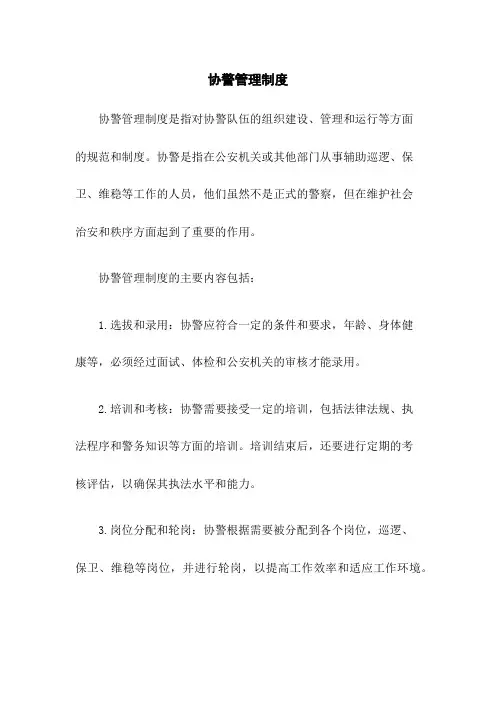 协警管理制度

协警管理制度是指对协警队伍的组织建设、管理和运行等方面的规范和制度。协警是指在公安机关或其他部门从事辅助巡逻、保卫、维稳等工作的人员，他们虽然不是正式的警察，但在维护社会治安和秩序方面起到了重要的作用。

协警管理制度的主要内容包括：

1.选拔和录用：协警应符合一定的条件和要求，年龄、身体健康等，必须经过面试、体检和公安机关的审核才能录用。

2.培训和考核：协警需要接受一定的培训，包括法律法规、执法程序和警务知识等方面的培训。培训结束后，还要进行定期的考核评估，以确保其执法水平和能力。

3.岗位分配和轮岗：协警根据需要被分配到各个岗位，巡逻、保卫、维稳等岗位，并进行轮岗，以提高工作效率和适应工作环境。